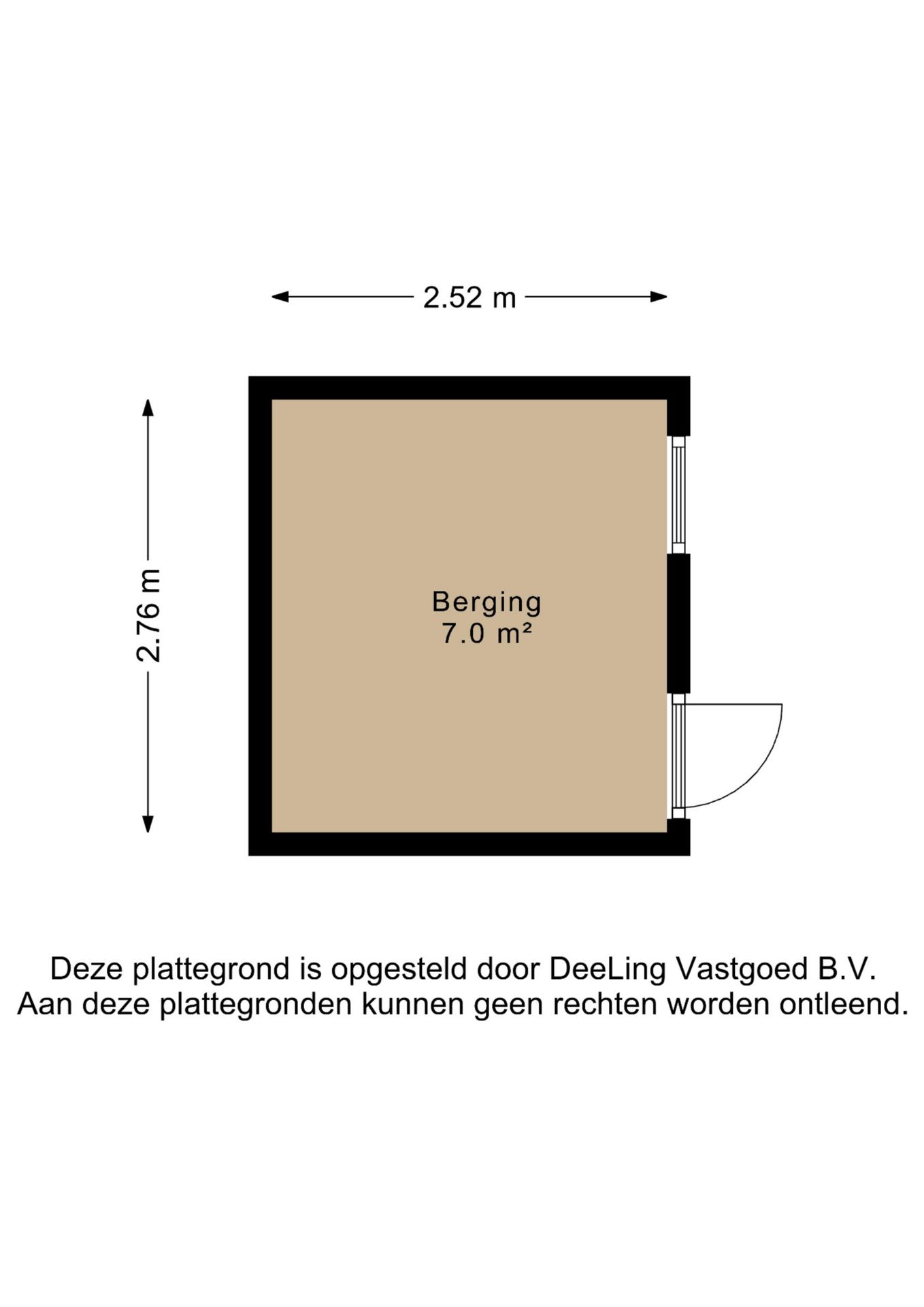 2.52 m

2.76 m

Berging
7.0 m²

Deze plattegrond is opgesteld door DeeLing Vastgoed B.V.
Aan deze plattegronden kunnen geen rechten worden ontleend.